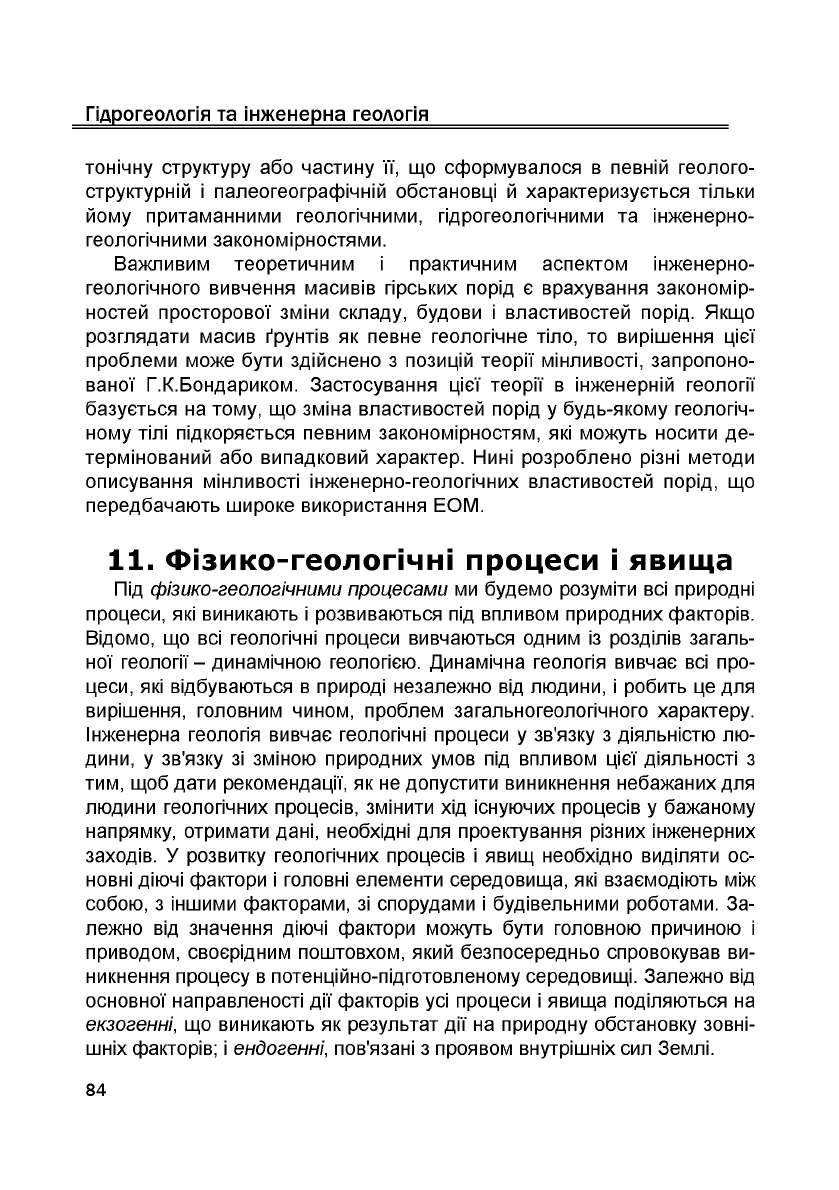 Гідрогеологія та інженерна геологія

тонічну структуру або частину її, що сформувалося в певній геолого-структурній і палеогеографічній обстановці й характеризується тільки йому притаманними геологічними, гідрогеологічними та інженерно-геологічними закономірностями.

Важливим теоретичним і практичним аспектом інженерно-геологічного вивчення масивів гірських порід є врахування закономірностей просторової зміни складу, будови і властивостей порід. Якщо розглядати масив ґрунтів як певне геологічне тіло, то вирішення цієї проблеми може бути здійснено з позицій теорії мінливості, запропонованої Г.К.Бондариком. Застосування цієї теорії в інженерній геології базується на тому, що зміна властивостей порід у будь-якому геологічному тілі підкоряється певним закономірностям, які можуть носити детермінований або випадковий характер. Нині розроблено різні методи описування мінливості інженерно-геологічних властивостей порід, що передбачають широке використання ЕОМ.

11. Фізико-геологічні процеси і явища

Під фізико-геологічними процесами ми будемо розуміти всі природні процеси, які виникають і розвиваються під впливом природних факторів. Відомо, що всі геологічні процеси вивчаються одним із розділів загальної геології – динамічною геологією. Динамічна геологія вивчає всі процеси, які відбуваються в природі незалежно від людини, і робить це для вирішення, головним чином, проблем загальногеологічного характеру. Інженерна геологія вивчає геологічні процеси у зв'язку з діяльністю людини, у зв'язку зі зміною природних умов під впливом цієї діяльності з тим, щоб дати рекомендації, як не допустити виникнення небажаних для людини геологічних процесів, змінити хід існуючих процесів у бажаному напрямку, отримати дані, необхідні для проектування різних інженерних заходів. У розвитку геологічних процесів і явищ необхідно виділяти основні діючі фактори і головні елементи середовища, які взаємодіють між собою, з іншими факторами, зі спорудами і будівельними роботами. Залежно від значення діючі фактори можуть бути головною причиною і приводом, своєрідним поштовхом, який безпосередньо спровокував виникнення процесу в потенційно-підготовленому середовищі. Залежно від основної направленості дії факторів усі процеси і явища поділяються на екзогенні, що виникають як результат дії на природну обстановку зовнішніх факторів; і ендогенні, пов'язані з проявом внутрішніх сил Землі.

84